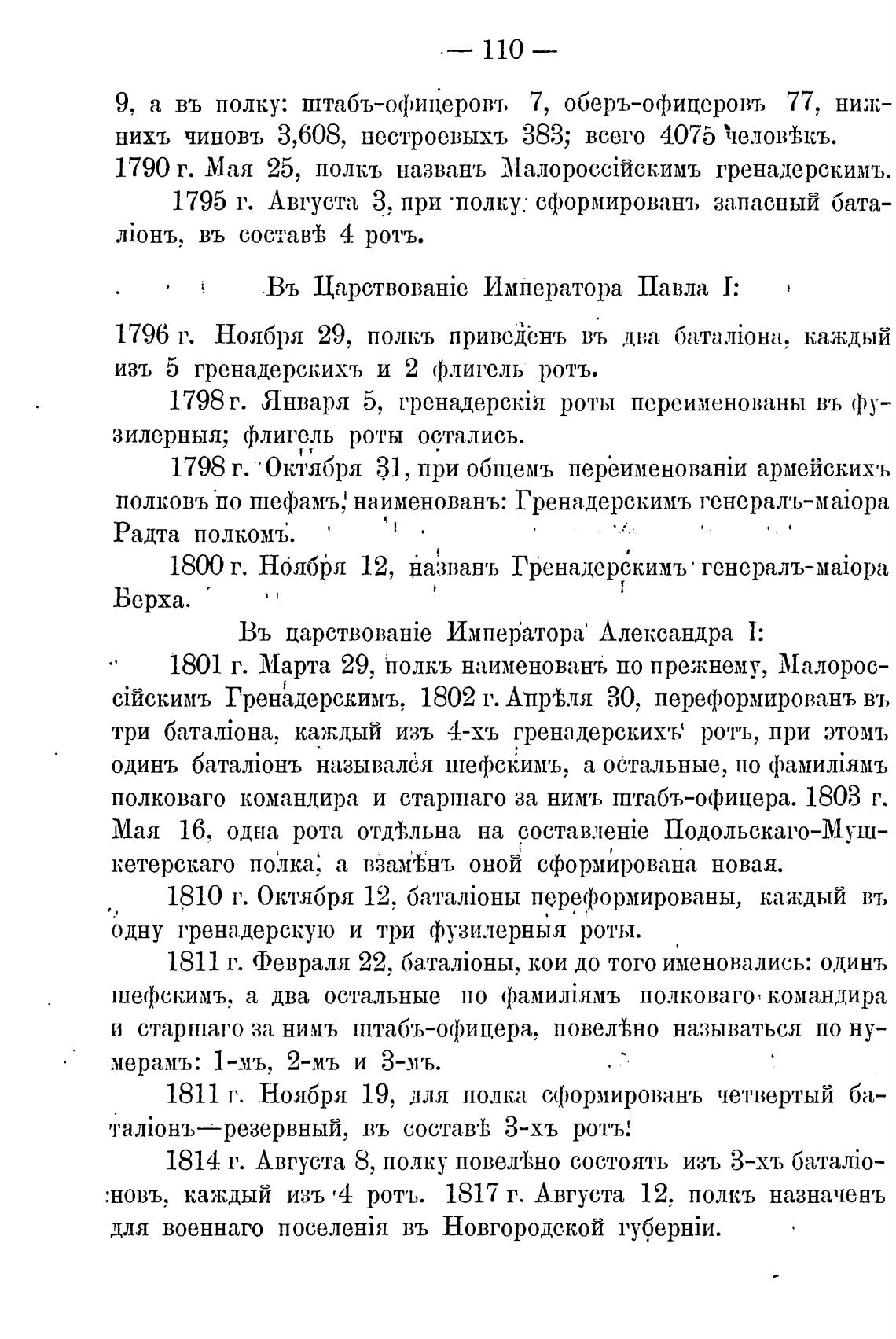 — 110 —

9, а въ полку: штабъ-офицеровъ 7, оберъ-офицеровъ 77, нижнихъ чиновъ 3,608, нестроевыхъ 383; всего 4075 человѣкъ.

1790 г. Мая 25, полкъ названъ Малороссійскимъ гренадерскимъ.

1795 г. Августа 3, при полку сформированъ запасный баталіонъ, въ составѣ 4 ротъ.

Въ Царствованіе Императора Павла I:

1796 г. Ноября 29, полкъ приведенъ въ два баталіона, каждый изъ 5 гренадерскихъ и 2 флигель ротъ.

1798 г. Января 5, гренадерскія роты переименованы въ фузилерныя; флигель роты остались.

1798 г. Октября 31, при общемъ переименованіи армейскихъ полковъ по шефамъ, наименованъ: Гренадерскимъ генералъ-маіора Радта полкомъ.

1800 г. Ноября 12, названъ Гренадерскимъ генералъ-маіора Берха.

Въ царствованіе Императора Александра I:

1801 г. Марта 29, полкъ наименованъ по прежнему, Малороссійскимъ Гренадерскимъ. 1802 г. Апрѣля 30, переформированъ въ три баталіона, каждый изъ 4-хъ гренадерскихъ ротъ, при этомъ одинъ баталіонъ назывался шефскимъ, а остальные, по фамиліямъ полковаго командира и старшаго за нимъ штабъ-офицера. 1803 г. Мая 16, одна рота отдѣльна на составленіе Подольскаго-Мушкетерскаго полка, а взамѣнъ оной сформирована новая.

1810 г. Октября 12, баталіоны переформированы, каждый въ одну гренадерскую и три фузилерныя роты.

1811 г. Февраля 22, баталіоны, кои до того именовались: одинъ шефскимъ, а два остальные по фамиліямъ полковаго командира и старшаго за нимъ штабъ-офицера, повелѣно называться по нумерамъ: 1-мъ, 2-мъ и 3-мъ.

1811 г. Ноября 19, для полка сформированъ четвертый баталіонъ—резервный, въ составѣ 3-хъ ротъ.

1814 г. Августа 8, полку повелѣно состоять изъ 3-хъ баталіоновъ, каждый изъ 4 ротъ. 1817 г. Августа 12, полкъ назначенъ для военнаго поселенія въ Новгородской губерніи.